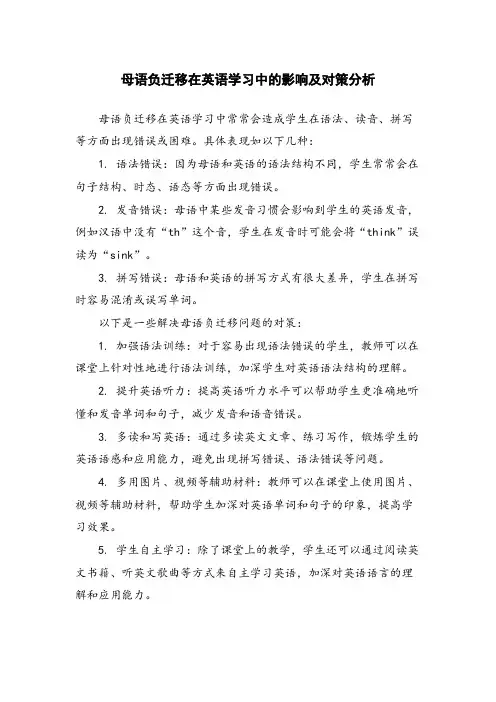 母语负迁移在英语学习中的影响及对策分析

母语负迁移在英语学习中常常会造成学生在语法、读音、拼写等方面出现错误或困难。具体表现如以下几种：

1. 语法错误：因为母语和英语的语法结构不同，学生常常会在句子结构、时态、语态等方面出现错误。

2. 发音错误：母语中某些发音习惯会影响到学生的英语发音，例如汉语中没有“th”这个音，学生在发音时可能会将“think”误读为“sink”。

3. 拼写错误：母语和英语的拼写方式有很大差异，学生在拼写时容易混淆或误写单词。

以下是一些解决母语负迁移问题的对策：

1. 加强语法训练：对于容易出现语法错误的学生，教师可以在课堂上针对性地进行语法训练，加深学生对英语语法结构的理解。

2. 提升英语听力：提高英语听力水平可以帮助学生更准确地听懂和发音单词和句子，减少发音和语音错误。

3. 多读和写英语：通过多读英文文章、练习写作，锻炼学生的英语语感和应用能力，避免出现拼写错误、语法错误等问题。

4. 多用图片、视频等辅助材料：教师可以在课堂上使用图片、视频等辅助材料，帮助学生加深对英语单词和句子的印象，提高学习效果。

5. 学生自主学习：除了课堂上的教学，学生还可以通过阅读英文书籍、听英文歌曲等方式来自主学习英语，加深对英语语言的理解和应用能力。